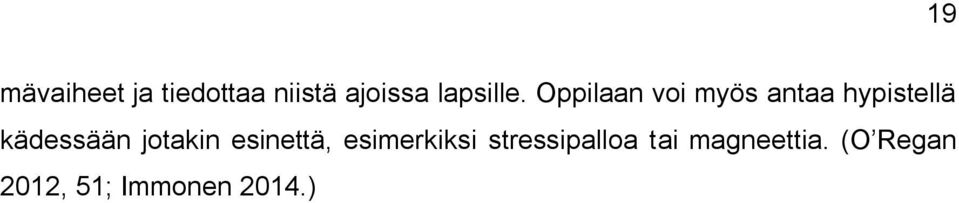 19

mävaiheet ja tiedottaa niistä ajoissa lapsille. Oppilaan voi myös antaa hypistellä kädessään jotakin esinettä, esimerkiksi stressipalloa tai magneettia. (O'Regan 2012, 51; Immonen 2014.)